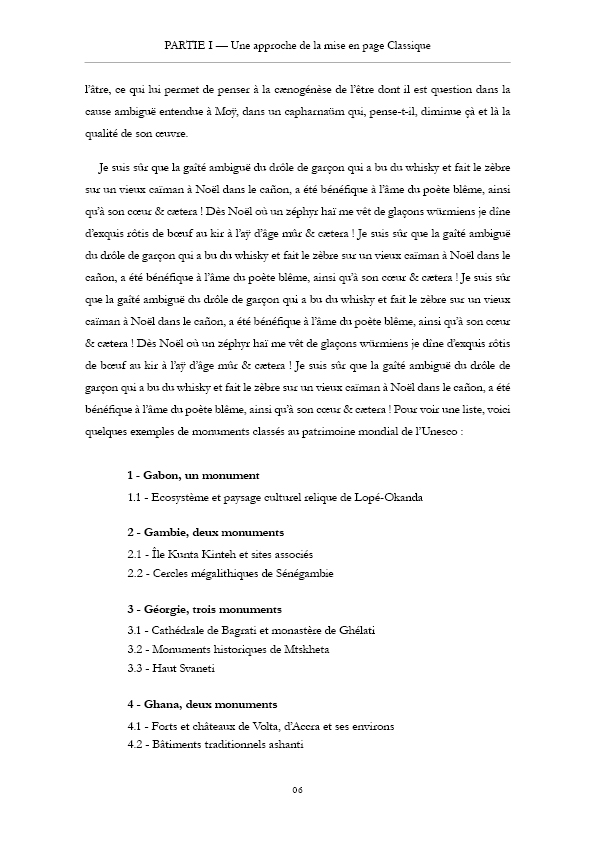 PARTIE I — Une approche de la mise en page Classique

l'âtre, ce qui lui permet de penser à la cænogénèse de l'être dont il est question dans la cause ambiguë entendue à Moÿ, dans un capharnaüm qui, pense-t-il, diminue çà et là la qualité de son œuvre.

Je suis sûr que la gaîté ambiguë du drôle de garçon qui a bu du whisky et fait le zèbre sur un vieux caïman à Noël dans le cañon, a été bénéfique à l'âme du poète blême, ainsi qu'à son cœur & cætera ! Dès Noël où un zéphyr haï me vêt de glaçons würmiens je dîne d'exquis rôtis de bœuf au kir à l'aÿ d'âge mûr & cætera ! Je suis sûr que la gaîté ambiguë du drôle de garçon qui a bu du whisky et fait le zèbre sur un vieux caïman à Noël dans le cañon, a été bénéfique à l'âme du poète blême, ainsi qu'à son cœur & cætera ! Je suis sûr que la gaîté ambiguë du drôle de garçon qui a bu du whisky et fait le zèbre sur un vieux caïman à Noël dans le cañon, a été bénéfique à l'âme du poète blême, ainsi qu'à son cœur & cætera ! Dès Noël où un zéphyr haï me vêt de glaçons würmiens je dîne d'exquis rôtis de bœuf au kir à l'aÿ d'âge mûr & cætera ! Je suis sûr que la gaîté ambiguë du drôle de garçon qui a bu du whisky et fait le zèbre sur un vieux caïman à Noël dans le cañon, a été bénéfique à l'âme du poète blême, ainsi qu'à son cœur & cætera ! Pour voir une liste, voici quelques exemples de monuments classés au patrimoine mondial de l'Unesco :

1 - Gabon, un monument
1.1 - Ecosystème et paysage culturel relique de Lopé-Okanda

2 - Gambie, deux monuments
2.1 - Île Kunta Kinteh et sites associés
2.2 - Cercles mégalithiques de Sénégambie

3 - Géorgie, trois monuments
3.1 - Cathédrale de Bagrati et monastère de Ghélati
3.2 - Monuments historiques de Mtskheta
3.3 - Haut Svaneti

4 - Ghana, deux monuments
4.1 - Forts et châteaux de Volta, d'Accra et ses environs
4.2 - Bâtiments traditionnels ashanti

06